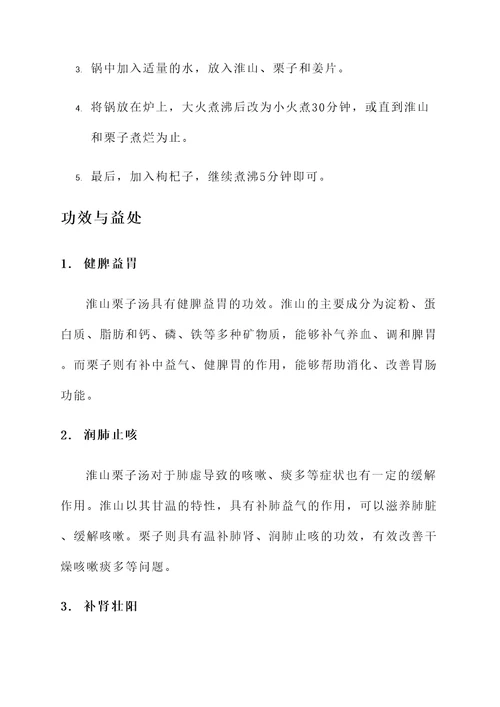 3. 锅中加入适量的水，放入淮山、栗子和姜片。

4. 将锅放在炉上，大火煮沸后改为小火煮30分钟，或直到淮山和栗子煮烂为止。

5. 最后，加入枸杞子，继续煮沸5分钟即可。

功效与益处

1. 健脾益胃

淮山栗子汤具有健脾益胃的功效。淮山的主要成分为淀粉、蛋白质、脂肪和钙、磷、铁等多种矿物质，能够补气养血、调和脾胃。而栗子则有补中益气、健脾胃的作用，能够帮助消化、改善胃肠功能。

2. 润肺止咳

淮山栗子汤对于肺虚导致的咳嗽、痰多等症状也有一定的缓解作用。淮山以其甘温的特性，具有补肺益气的作用，可以滋养肺脏、缓解咳嗽。栗子则具有温补肺肾、润肺止咳的功效，有效改善干燥咳嗽痰多等问题。

3. 补肾壮阳